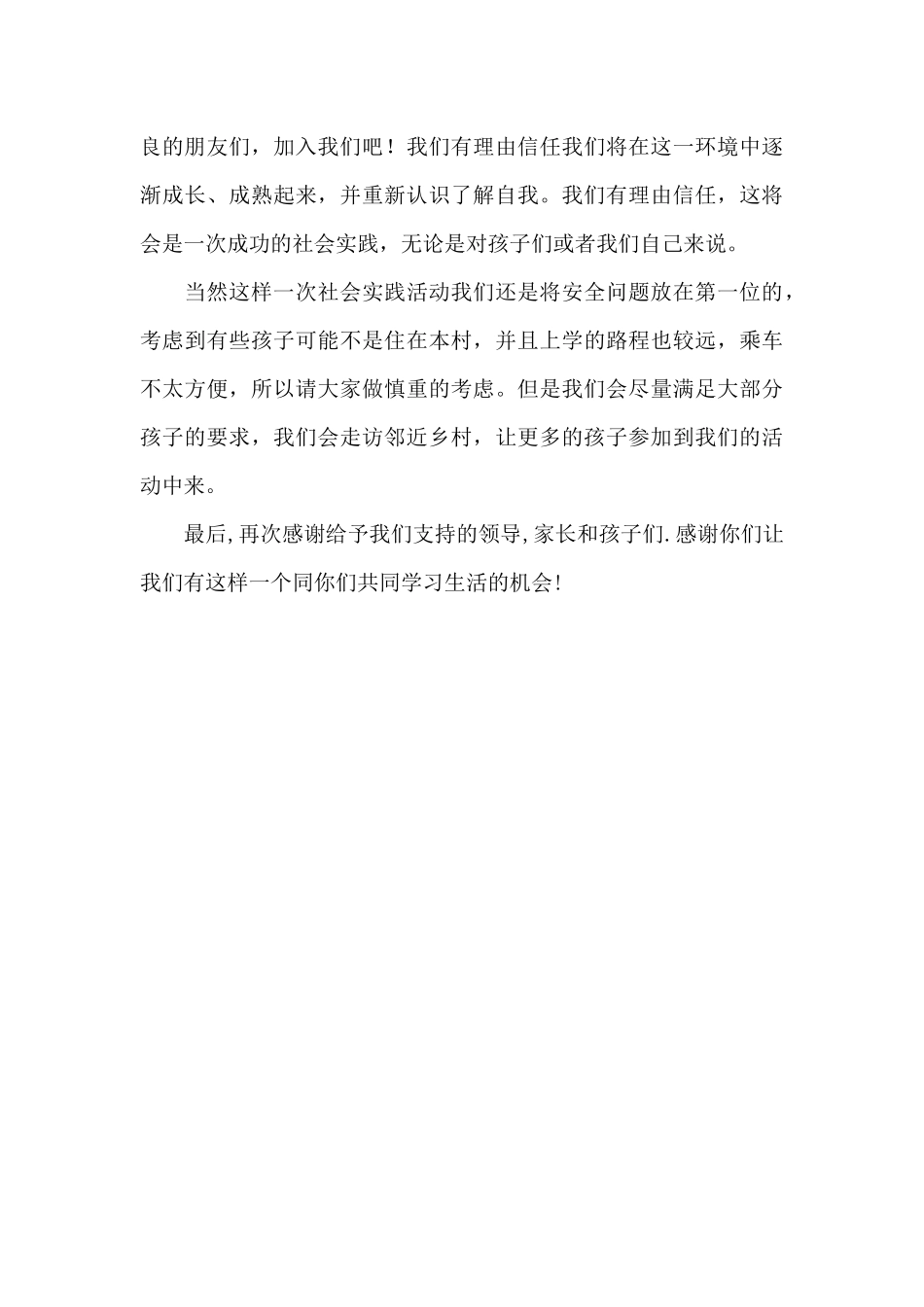 良的朋友们，加入我们吧！我们有理由信任我们将在这一环境中逐渐成长、成熟起来，并重新认识了解自我。我们有理由信任，这将会是一次成功的社会实践，无论是对孩子们或者我们自己来说。

当然这样一次社会实践活动我们还是将安全问题放在第一位的，考虑到有些孩子可能不是住在本村，并且上学的路程也较远，乘车不太方便，所以请大家做慎重的考虑。但是我们会尽量满足大部分孩子的要求，我们会走访邻近乡村，让更多的孩子参加到我们的活动中来。

最后，再次感谢给予我们支持的领导，家长和孩子们.感谢你们让我们有这样一个同你们共同学习生活的机会！